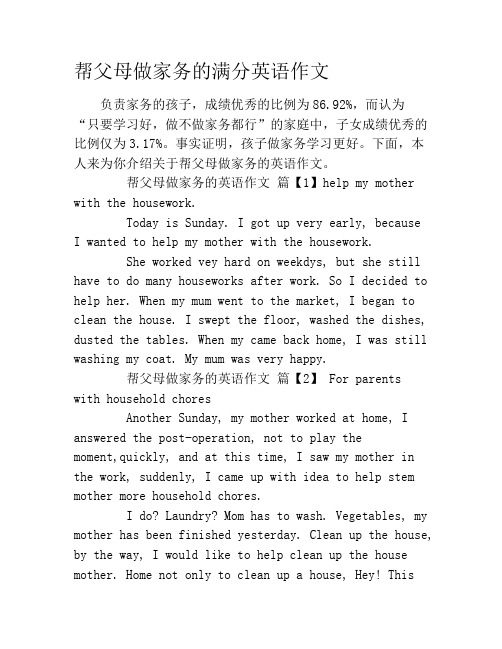 帮父母做家务的满分英语作文

负责家务的孩子，成绩优秀的比例为86.92%，而认为“只要学习好，做不做家务都行”的家庭中，子女成绩优秀的比例仅为3.17%。事实证明，孩子做家务学习更好。下面，本人来为你介绍关于帮父母做家务的英语作文。

帮父母做家务的英语作文 篇【1】help my mother with the housework.

Today is Sunday. I got up very early, because I wanted to help my mother with the housework.

She worked vey hard on weekdys, but she still have to do many houseworks after work. So I decided to help her. When my mum went to the market, I began to clean the house. I swept the floor, washed the dishes, dusted the tables. When my came back home, I was still washing my coat. My mum was very happy.

帮父母做家务的英语作文 篇【2】 For parents with household chores

Another Sunday, my mother worked at home, I answered the post-operation, not to play the moment,quickly, and at this time, I saw my mother in the work, suddenly, I came up with idea to help stem mother more household chores.

I do? Laundry? Mom has to wash. Vegetables, my mother has been finished yesterday. Clean up the house, by the way, I would like to help clean up the house mother. Home not only to clean up a house, Hey! This